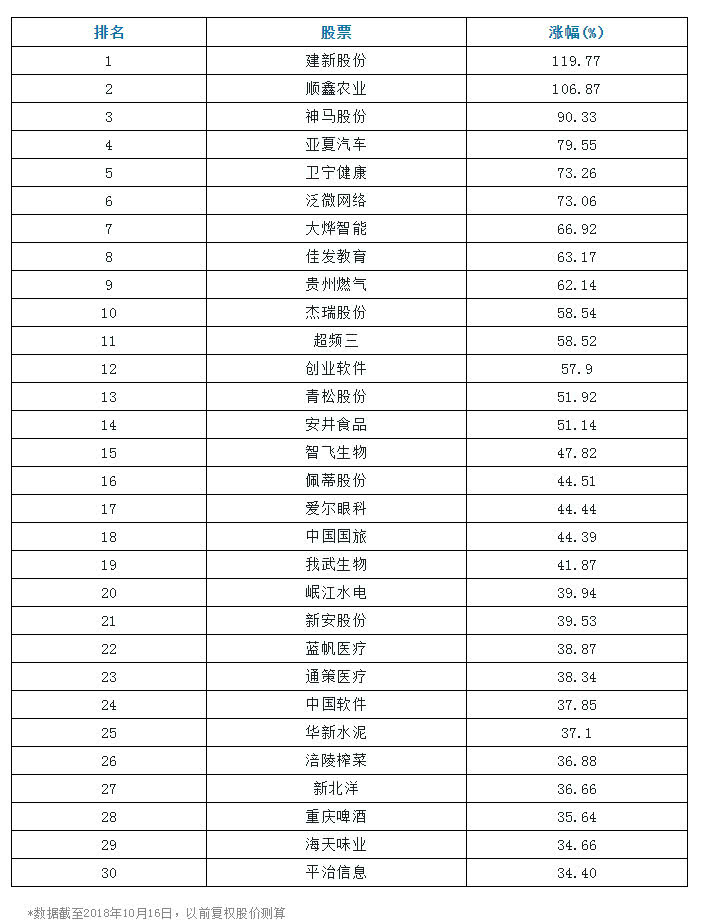 | 排名 | 股票 | 涨幅(%) |
|---|---|---|
| 1 | 建新股份 | 119.77 |
| 2 | 顺鑫农业 | 106.87 |
| 3 | 神马股份 | 90.33 |
| 4 | 亚夏汽车 | 79.55 |
| 5 | 卫宁健康 | 73.26 |
| 6 | 泛微网络 | 73.06 |
| 7 | 大烨智能 | 66.92 |
| 8 | 佳发教育 | 63.17 |
| 9 | 贵州燃气 | 62.14 |
| 10 | 杰瑞股份 | 58.54 |
| 11 | 超频三 | 58.52 |
| 12 | 创业软件 | 57.9 |
| 13 | 青松股份 | 51.92 |
| 14 | 安井食品 | 51.14 |
| 15 | 智飞生物 | 47.82 |
| 16 | 佩蒂股份 | 44.51 |
| 17 | 爱尔眼科 | 44.44 |
| 18 | 中国国旅 | 44.39 |
| 19 | 我武生物 | 41.87 |
| 20 | 岷江水电 | 39.94 |
| 21 | 新安股份 | 39.53 |
| 22 | 蓝帆医疗 | 38.87 |
| 23 | 通策医疗 | 38.34 |
| 24 | 中国软件 | 37.85 |
| 25 | 华新水泥 | 37.1 |
| 26 | 涪陵榨菜 | 36.88 |
| 27 | 新北洋 | 36.66 |
| 28 | 重庆啤酒 | 35.64 |
| 29 | 海天味业 | 34.66 |
| 30 | 平治信息 | 34.40 |

*数据截至2018年10月16日，以前复权股价测算